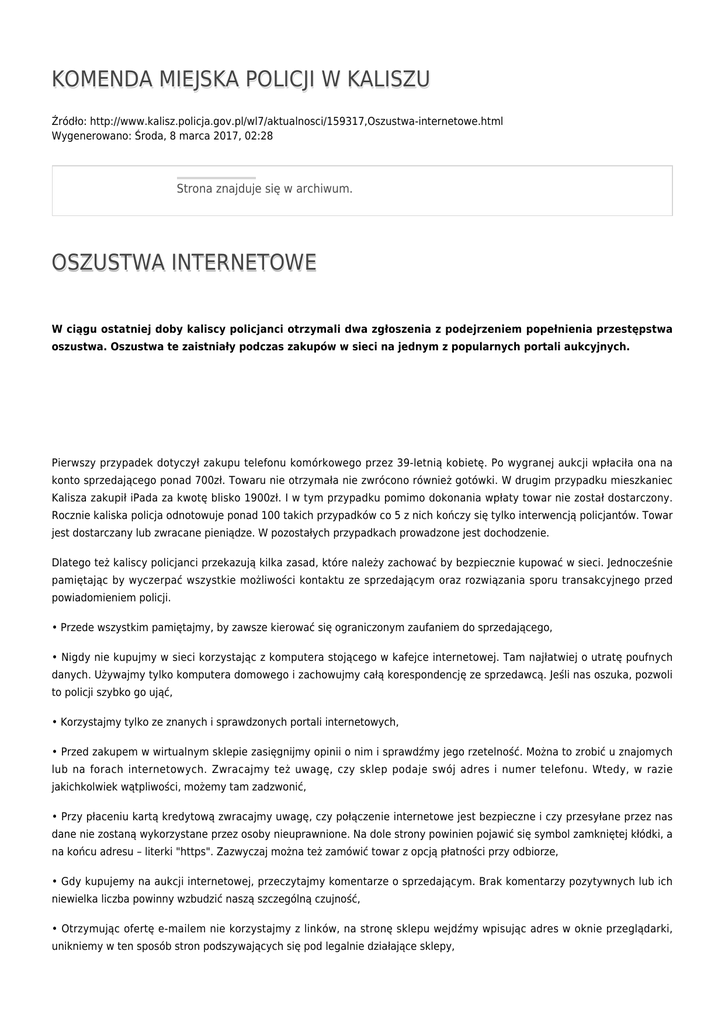 KOMENDA MIEJSKA POLICJI W KALISZU

Źródło: http://www.kalisz.policja.gov.pl/wl7/aktualnosci/159317,Oszustwa-internetowe.html
Wygenerowano: Środa, 8 marca 2017, 02:28

Strona znajduje się w archiwum.

OSZUSTWA INTERNETOWE

W ciągu ostatniej doby kaliscy policjanci otrzymali dwa zgłoszenia z podejrzeniem popełnienia przestępstwa oszustwa. Oszustwa te zaistniały podczas zakupów w sieci na jednym z popularnych portali aukcyjnych.

Pierwszy przypadek dotyczył zakupu telefonu komórkowego przez 39-letnią kobietę. Po wygranej aukcji wpłaciła ona na konto sprzedającego ponad 700zł. Towaru nie otrzymała nie zwrócono również gotówki. W drugim przypadku mieszkaniec Kalisza zakupił iPada za kwotę blisko 1900zł. I w tym przypadku pomimo dokonania wpłaty towar nie został dostarczony. Rocznie kaliska policja odnotowuje ponad 100 takich przypadków co 5 z nich kończy się tylko interwencją policjantów. Towar jest dostarczany lub zwracane pieniądze. W pozostałych przypadkach prowadzone jest dochodzenie.

Dlatego też kaliscy policjanci przekazują kilka zasad, które należy zachować by bezpiecznie kupować w sieci. Jednocześnie pamiętając by wyczerpać wszystkie możliwości kontaktu ze sprzedającym oraz rozwiązania sporu transakcyjnego przed powiadomieniem policji.

• Przede wszystkim pamiętajmy, by zawsze kierować się ograniczonym zaufaniem do sprzedającego,

• Nigdy nie kupujmy w sieci korzystając z komputera stojącego w kafejce internetowej. Tam najłatwiej o utratę poufnych danych. Używajmy tylko komputera domowego i zachowujmy całą korespondencję ze sprzedawcą. Jeśli nas oszuka, pozwoli to policji szybko go ująć,

• Korzystajmy tylko ze znanych i sprawdzonych portali internetowych,

• Przed zakupem w wirtualnym sklepie zasięgnijmy opinii o nim i sprawdźmy jego rzetelność. Można to zrobić u znajomych lub na forach internetowych. Zwracajmy też uwagę, czy sklep podaje swój adres i numer telefonu. Wtedy, w razie jakichkolwiek wątpliwości, możemy tam zadzwonić,

• Przy płaceniu kartą kredytową zwracajmy uwagę, czy połączenie internetowe jest bezpieczne i czy przesyłane przez nas dane nie zostaną wykorzystane przez osoby nieuprawnione. Na dole strony powinien pojawić się symbol zamkniętej kłódki, a na końcu adresu – literki "https". Zazwyczaj można też zamówić towar z opcją płatności przy odbiorze,

• Gdy kupujemy na aukcji internetowej, przeczytajmy komentarze o sprzedającym. Brak komentarzy pozytywnych lub ich niewielka liczba powinny wzbudzić naszą szczególną czujność,

• Otrzymując ofertę e-mailem nie korzystajmy z linków, na stronę sklepu wejdźmy wpisując adres w oknie przeglądarki, unikniemy w ten sposób stron podszywających się pod legalnie działające sklepy,